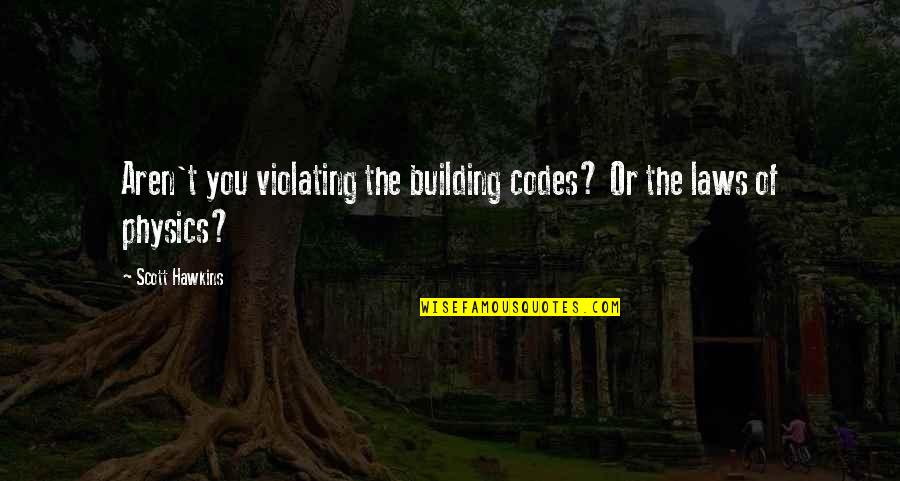 Aren`t you violating the building codes? Or the laws of physics?

- Scott Hawkins

WISEFAMOUSQUOTES.COM